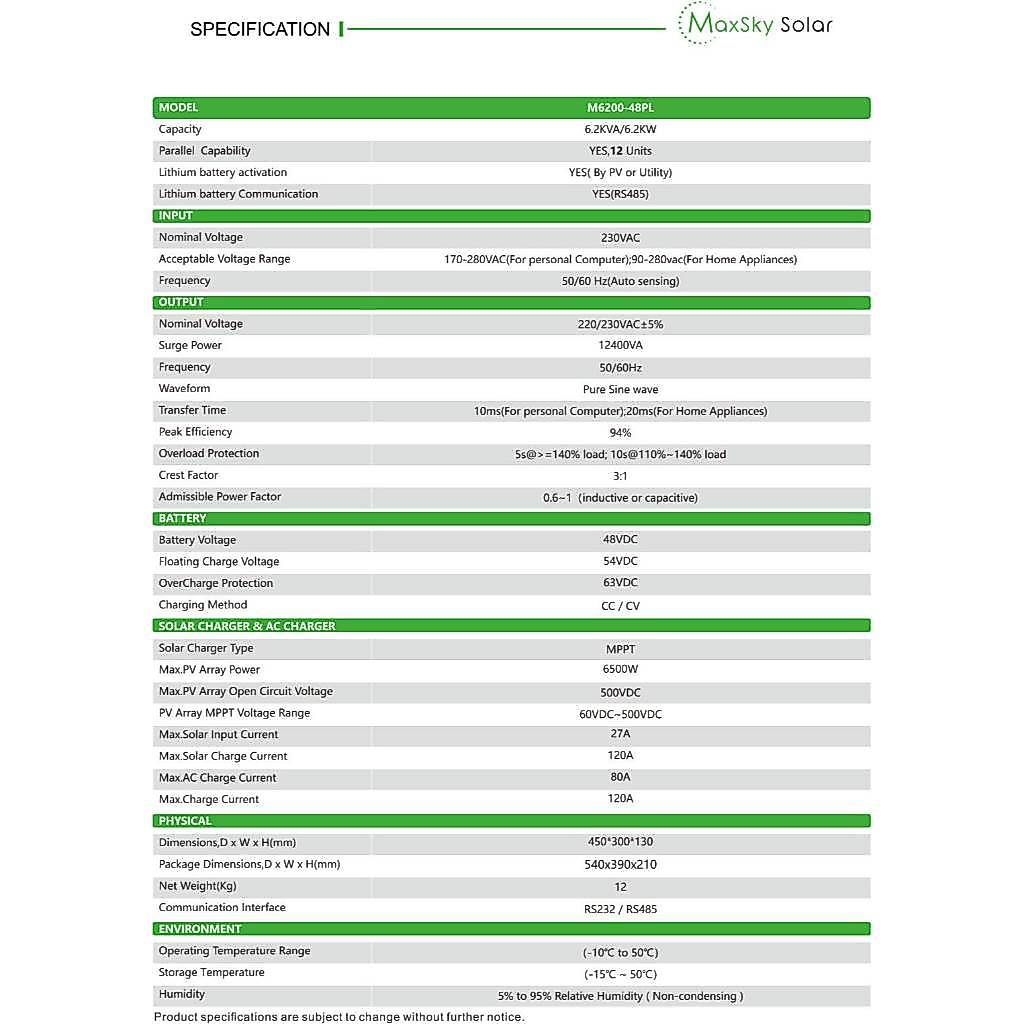 SPECIFICATION

MaxSky Solar

| MODEL | M6200-48PL |
|---|---|
| Capacity | 6.2KVA/6.2KW |
| Parallel Capability | YES,12 Units |
| Lithium battery activation | YES( By PV or Utility) |
| Lithium battery Communication | YES(RS485) |
| INPUT | |
| Nominal Voltage | 230VAC |
| Acceptable Voltage Range | 170-280VAC(For personal Computer);90-280vac(For Home Appliances) |
| Frequency | 50/60 Hz(Auto sensing) |
| OUTPUT | |
| Nominal Voltage | 220/230VAC±5% |
| Surge Power | 12400VA |
| Frequency | 50/60Hz |
| Waveform | Pure Sine wave |
| Transfer Time | 10ms(For personal Computer);20ms(For Home Appliances) |
| Peak Efficiency | 94% |
| Overload Protection | 5s@>=140% load; 10s@110%~140% load |
| Crest Factor | 3:1 |
| Admissible Power Factor | 0.6~1 (inductive or capacitive) |
| BATTERY | |
| Battery Voltage | 48VDC |
| Floating Charge Voltage | 54VDC |
| OverCharge Protection | 63VDC |
| Charging Method | CC / CV |
| SOLAR CHARGER & AC CHARGER | |
| Solar Charger Type | MPPT |
| Max.PV Array Power | 6500W |
| Max.PV Array Open Circuit Voltage | 500VDC |
| PV Array MPPT Voltage Range | 60VDC~500VDC |
| Max.Solar Input Current | 27A |
| Max.Solar Charge Current | 120A |
| Max.AC Charge Current | 80A |
| Max.Charge Current | 120A |
| PHYSICAL | |
| Dimensions,D x W x H(mm) | 450*300*130 |
| Package Dimensions,D x W x H(mm) | 540x390x210 |
| Net Weight(Kg) | 12 |
| Communication Interface | RS232 / RS485 |
| ENVIRONMENT | |
| Operating Temperature Range | (-10℃ to 50℃) |
| Storage Temperature | (-15℃ ~ 50℃) |
| Humidity | 5% to 95% Relative Humidity ( Non-condensing ) |

Product specifications are subject to change without further notice.